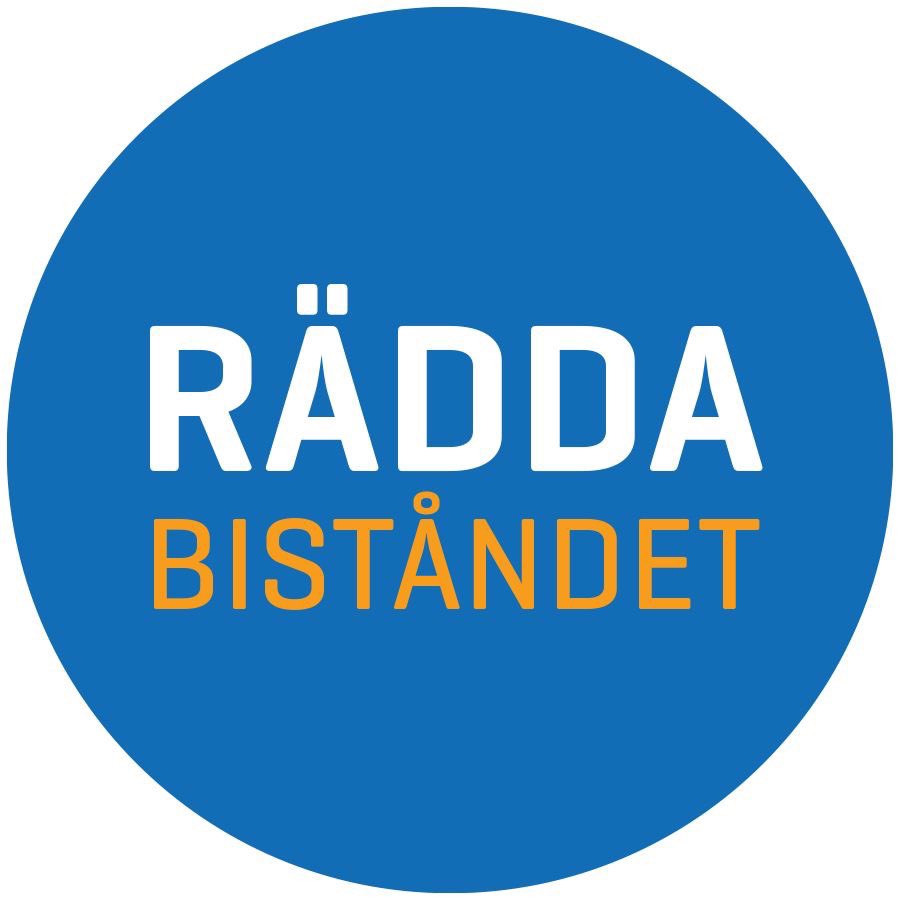 RÄDDA
BISTÅNDET